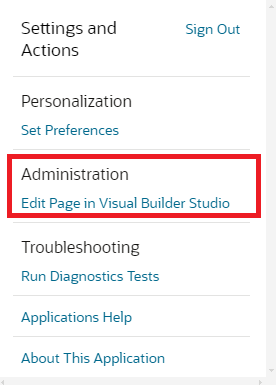 Settings and Actions

Sign Out

Personalization

Set Preferences

Administration

Edit Page in Visual Builder Studio

Troubleshooting

Run Diagnostics Tests

Applications Help

About This Application